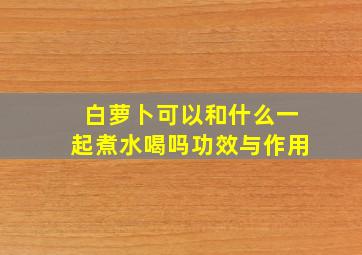 白萝卜可以和什么一起煮水喝吗功效与作用